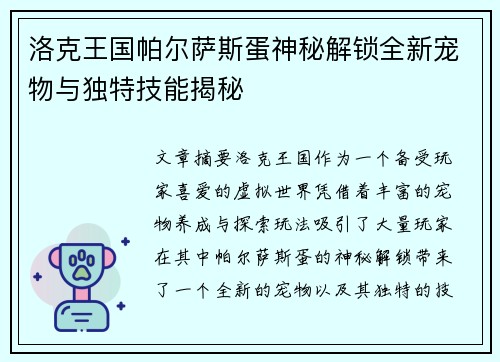 洛克王国帕尔萨斯蛋神秘解锁全新宠物与独特技能揭秘

文章摘要洛克王国作为一个备受玩家喜爱的虚拟世界凭借着丰富的宠物养成与探索玩法吸引了大量玩家在其中帕尔萨斯蛋的神秘解锁带来了一个全新的宠物以及其独特的技